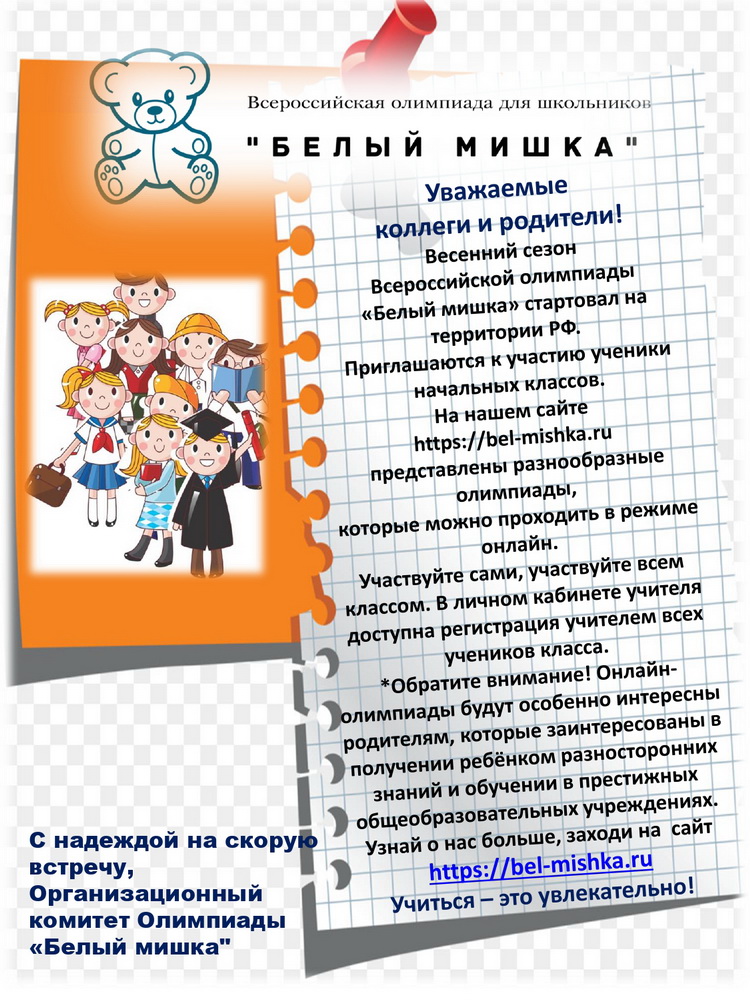 Всероссийская олимпиада для школьников

"БЕЛЫЙ МИШКА"

Уважаемые коллеги и родители!

Весенний сезон Всероссийской олимпиады «Белый мишка» стартовал на территории РФ.

Приглашаются к участию ученики начальных классов.

На нашем сайте https://bel-mishka.ru представлены разнообразные олимпиады, которые можно проходить в режиме онлайн.

Участвуйте сами, участвуйте всем классом. В личном кабинете учителя доступна регистрация учителем всех учеников класса.

*Обратите внимание! Онлайн-олимпиады будут особенно интересны родителям, которые заинтересованы в получении ребёнком разносторонних знаний и обучении в престижных общеобразовательных учреждениях.

Узнай о нас больше, заходи на сайт https://bel-mishka.ru

Учиться – это увлекательно!

С надеждой на скорую встречу,
Организационный комитет Олимпиады «Белый мишка"